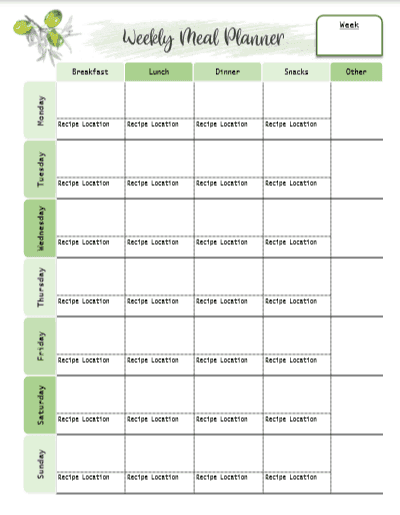 Weekly Meal Planner

Week

| | Breakfast | Lunch | Dinner | Snacks | Other |
|---|---|---|---|---|---|
| Monday | Recipe Location | Recipe Location | Recipe Location | Recipe Location | |
| Tuesday | Recipe Location | Recipe Location | Recipe Location | Recipe Location | |
| Wednesday | Recipe Location | Recipe Location | Recipe Location | Recipe Location | |
| Thursday | Recipe Location | Recipe Location | Recipe Location | Recipe Location | |
| Friday | Recipe Location | Recipe Location | Recipe Location | Recipe Location | |
| Saturday | Recipe Location | Recipe Location | Recipe Location | Recipe Location | |
| Sunday | Recipe Location | Recipe Location | Recipe Location | Recipe Location | |